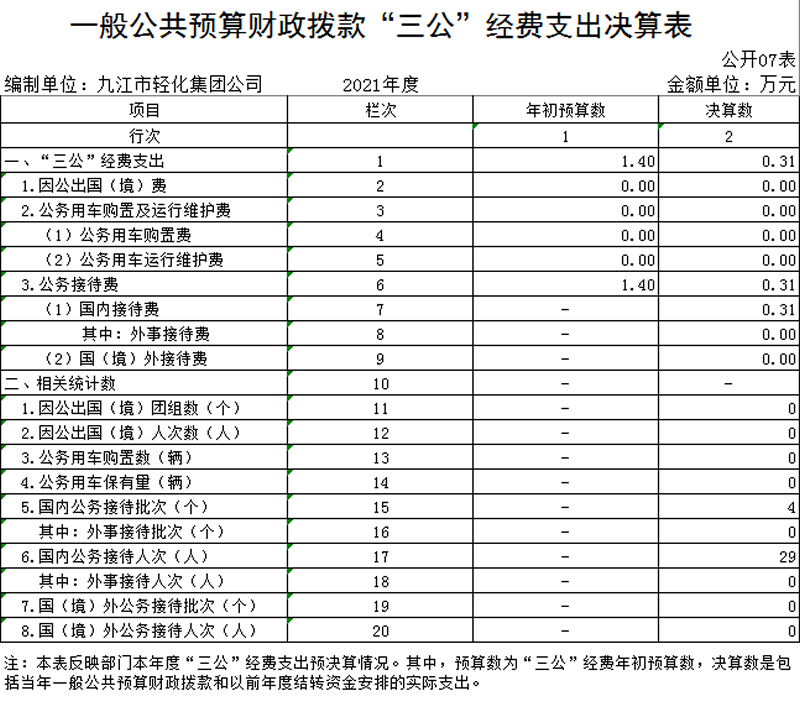 一般公共预算财政拨款“三公”经费支出决算表

公开07表

编制单位：九江市轻化集团公司　　2021年度　　金额单位：万元

| 项目 | 栏次 | 年初预算数 | 决算数 |
|---|---|---|---|
| 行次 | | 1 | 2 |
| 一、“三公”经费支出 | 1 | 1.40 | 0.31 |
| 1.因公出国（境）费 | 2 | 0.00 | 0.00 |
| 2.公务用车购置及运行维护费 | 3 | 0.00 | 0.00 |
| （1）公务用车购置费 | 4 | 0.00 | 0.00 |
| （2）公务用车运行维护费 | 5 | 0.00 | 0.00 |
| 3.公务接待费 | 6 | 1.40 | 0.31 |
| （1）国内接待费 | 7 | - | 0.31 |
| 其中：外事接待费 | 8 | - | 0.00 |
| （2）国（境）外接待费 | 9 | - | 0.00 |
| 二、相关统计数 | 10 | - | - |
| 1.因公出国（境）团组数（个） | 11 | - | 0 |
| 2.因公出国（境）人次数（人） | 12 | - | 0 |
| 3.公务用车购置数（辆） | 13 | - | 0 |
| 4.公务用车保有量（辆） | 14 | - | 0 |
| 5.国内公务接待批次（个） | 15 | - | 4 |
| 其中：外事接待批次（个） | 16 | - | 0 |
| 6.国内公务接待人次（人） | 17 | - | 29 |
| 其中：外事接待人次（人） | 18 | - | 0 |
| 7.国（境）外公务接待批次（个） | 19 | - | 0 |
| 8.国（境）外公务接待人次（人） | 20 | - | 0 |

注：本表反映部门本年度“三公”经费支出预决算情况。其中，预算数为“三公”经费年初预算数，决算数是包括当年一般公共预算财政拨款和以前年度结转资金安排的实际支出。